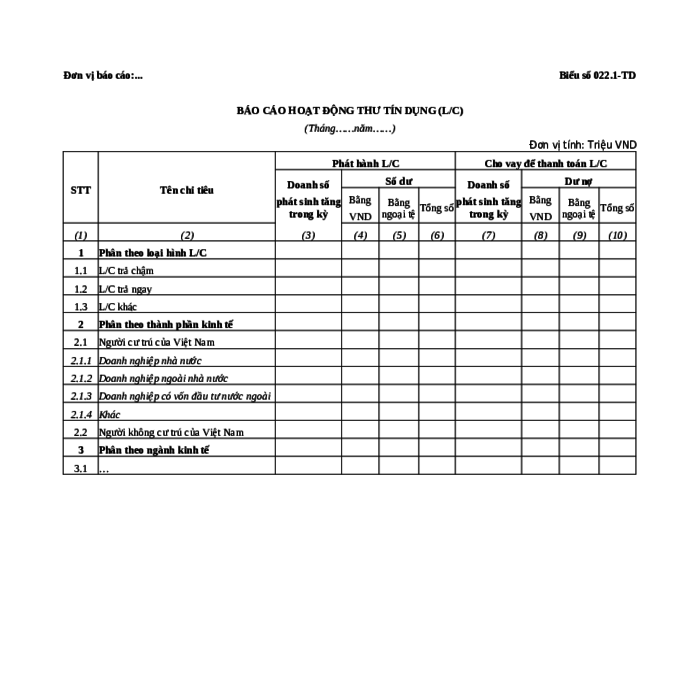 Đơn vị báo cáo:...

Biểu số 022.1-TD

BÁO CÁO HOẠT ĐỘNG THƯ TÍN DỤNG (L/C)

(Tháng……năm……)

Đơn vị tính: Triệu VND

| STT | Tên chỉ tiêu | Phát hành L/C | | | | Cho vay để thanh toán L/C | | | |
|---|---|---|---|---|---|---|---|---|---|
| | | Doanh số phát sinh tăng trong kỳ | Số dư | | | Doanh số phát sinh tăng trong kỳ | Dư nợ | | |
| | | | Bằng VND | Bằng ngoại tệ | Tổng số | | Bằng VND | Bằng ngoại tệ | Tổng số |
| (1) | (2) | (3) | (4) | (5) | (6) | (7) | (8) | (9) | (10) |
| 1 | Phân theo loại hình L/C | | | | | | | | |
| 1.1 | L/C trả chậm | | | | | | | | |
| 1.2 | L/C trả ngay | | | | | | | | |
| 1.3 | L/C khác | | | | | | | | |
| 2 | Phân theo thành phần kinh tế | | | | | | | | |
| 2.1 | Người cư trú của Việt Nam | | | | | | | | |
| 2.1.1 | Doanh nghiệp nhà nước | | | | | | | | |
| 2.1.2 | Doanh nghiệp ngoài nhà nước | | | | | | | | |
| 2.1.3 | Doanh nghiệp có vốn đầu tư nước ngoài | | | | | | | | |
| 2.1.4 | Khác | | | | | | | | |
| 2.2 | Người không cư trú của Việt Nam | | | | | | | | |
| 3 | Phân theo ngành kinh tế | | | | | | | | |
| 3.1 | … | | | | | | | | |